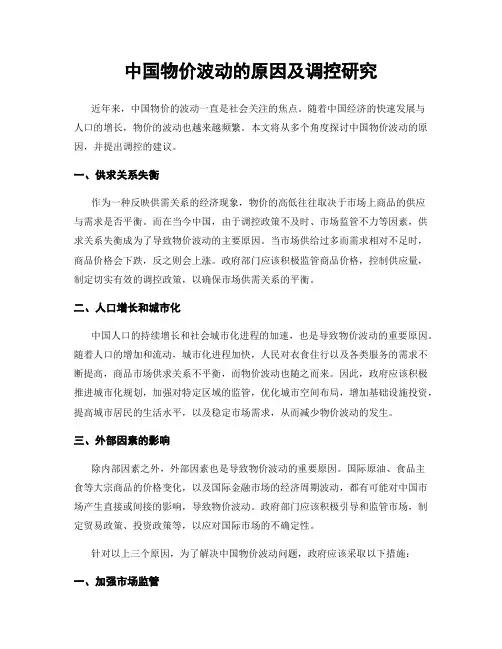 中国物价波动的原因及调控研究

近年来，中国物价的波动一直是社会关注的焦点。随着中国经济的快速发展与人口的增长，物价的波动也越来越频繁。本文将从多个角度探讨中国物价波动的原因，并提出调控的建议。

一、供求关系失衡

作为一种反映供需关系的经济现象，物价的高低往往取决于市场上商品的供应与需求是否平衡。而在当今中国，由于调控政策不及时、市场监管不力等因素，供求关系失衡成为了导致物价波动的主要原因。当市场供给过多而需求相对不足时，商品价格会下跌，反之则会上涨。政府部门应该积极监管商品价格，控制供应量，制定切实有效的调控政策，以确保市场供需关系的平衡。

二、人口增长和城市化

中国人口的持续增长和社会城市化进程的加速，也是导致物价波动的重要原因。随着人口的增加和流动，城市化进程加快，人民对衣食住行以及各类服务的需求不断提高，商品市场供求关系不平衡，而物价波动也随之而来。因此，政府应该积极推进城市化规划，加强对特定区域的监管，优化城市空间布局，增加基础设施投资，提高城市居民的生活水平，以及稳定市场需求，从而减少物价波动的发生。

三、外部因素的影响

除内部因素之外，外部因素也是导致物价波动的重要原因。国际原油、食品主食等大宗商品的价格变化，以及国际金融市场的经济周期波动，都有可能对中国市场产生直接或间接的影响，导致物价波动。政府部门应该积极引导和监管市场，制定贸易政策、投资政策等，以应对国际市场的不确定性。

针对以上三个原因，为了解决中国物价波动问题，政府应该采取以下措施：

一、加强市场监管